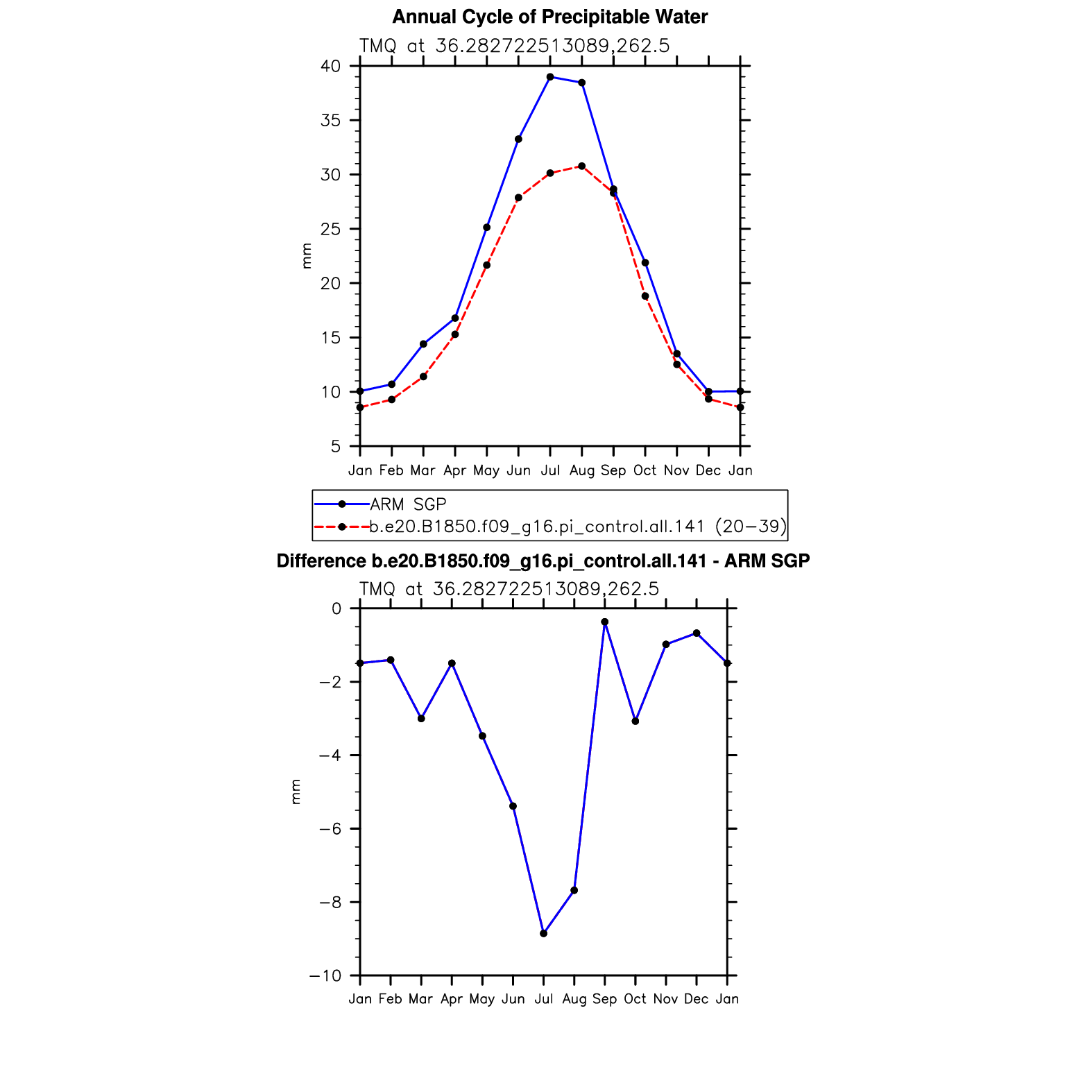 Annual Cycle of Precipitable Water

TMQ at 36.282722513089,262.5

40
35
30
25
20
15
10
5

mm

Jan Feb Mar Apr May Jun Jul Aug Sep Oct Nov Dec Jan

ARM SGP
b.e20.B1850.f09_g16.pi_control.all.141 (20−39)

Difference b.e20.B1850.f09_g16.pi_control.all.141 - ARM SGP

TMQ at 36.282722513089,262.5

0
−2
−4
−6
−8
−10

mm

Jan Feb Mar Apr May Jun Jul Aug Sep Oct Nov Dec Jan